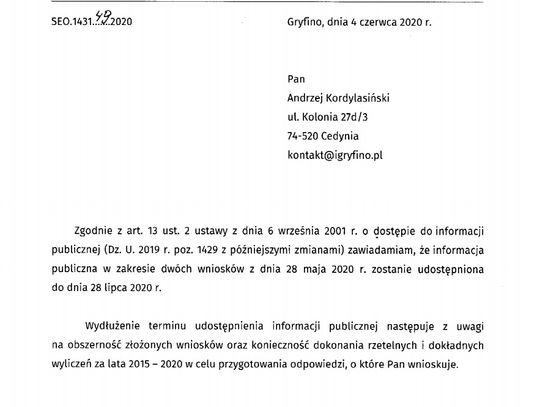 SEO.1431.49.2020

Gryfino, dnia 4 czerwca 2020 r.

Pan
Andrzej Kordylasiński
ul. Kolonia 27d/3
74-520 Cedynia
kontakt@igryfino.pl

Zgodnie z art. 13 ust. 2 ustawy z dnia 6 września 2001 r. o dostępie do informacji publicznej (Dz. U. 2019 r. poz. 1429 z późniejszymi zmianami) zawiadamiam, że informacja publiczna w zakresie dwóch wniosków z dnia 28 maja 2020 r. zostanie udostępniona do dnia 28 lipca 2020 r.

Wydłużenie terminu udostępnienia informacji publicznej następuje z uwagi na obszerność złożonych wniosków oraz konieczność dokonania rzetelnych i dokładnych wyliczeń za lata 2015 – 2020 w celu przygotowania odpowiedzi, o które Pan wnioskuje.